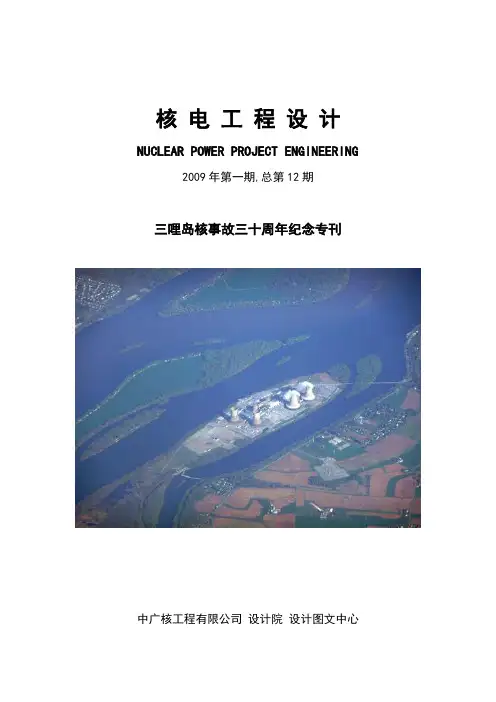 核电工程设计

NUCLEAR POWER PROJECT ENGINEERING

2009年第一期,总第12期

三哩岛核事故三十周年纪念专刊

中广核工程有限公司 设计院 设计图文中心